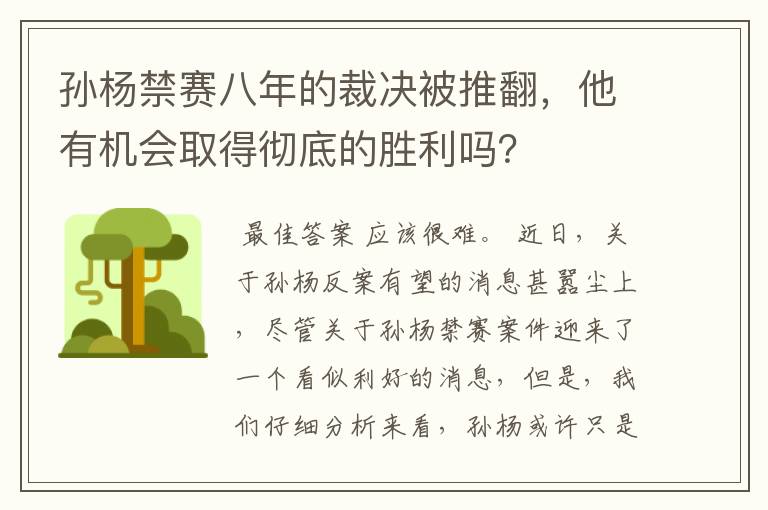 孙杨禁赛八年的裁决被推翻，他有机会取得彻底的胜利吗?

最佳答案 应该很难。 近日，关于孙杨反案有望的消息甚嚣尘上，尽管关于孙杨禁赛案件迎来了一个看似利好的消息，但是，我们仔细分析来看，孙杨或许只是